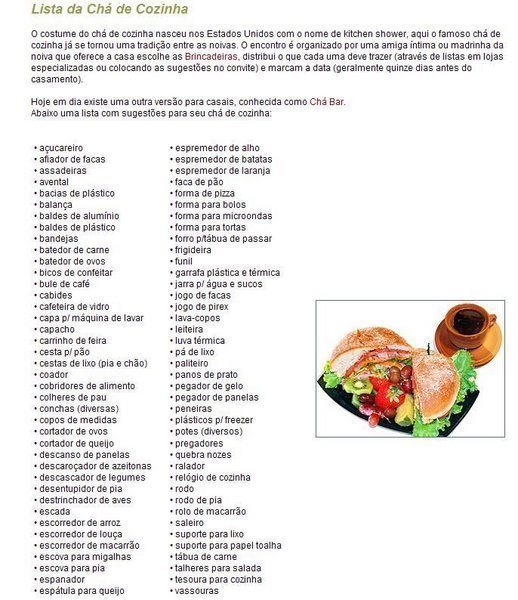 Lista da Chá de Cozinha

O costume do chá de cozinha nasceu nos Estados Unidos com o nome de kitchen shower, aqui o famoso chá de cozinha já se tornou uma tradição entre as noivas. O encontro é organizado por uma amiga íntima ou madrinha da noiva que oferece a casa escolhe as Brincadeiras, distribui o que cada uma deve trazer (através de listas em lojas especializadas ou colocando as sugestões no convite) e marcam a data (geralmente quinze dias antes do casamento).

Hoje em dia existe uma outra versão para casais, conhecida como Chá Bar.
Abaixo uma lista com sugestões para seu chá de cozinha:

• açucareiro
• afiador de facas
• assadeiras
• avental
• bacias de plástico
• balança
• baldes de alumínio
• baldes de plástico
• bandejas
• batedor de carne
• batedor de ovos
• bicos de confeitar
• bule de café
• cabides
• cafeteira de vidro
• capa p/ máquina de lavar
• capacho
• carrinho de feira
• cesta p/ pão
• cestas de lixo (pia e chão)
• coador
• cobridores de alimento
• colheres de pau
• conchas (diversas)
• copos de medidas
• cortador de ovos
• cortador de queijo
• descanso de panelas
• descaroçador de azeitonas
• descascador de legumes
• desentupidor de pia
• destrinchador de aves
• escada
• escorredor de arroz
• escorredor de louça
• escorredor de macarrão
• escova para migalhas
• escova para pia
• espanador
• espátula para queijo

• espremedor de alho
• espremedor de batatas
• espremedor de laranja
• faca de pão
• forma de pizza
• forma para bolos
• forma para microondas
• forma para tortas
• forro p/tábua de passar
• frigideira
• funil
• garrafa plástica e térmica
• jarra p/ água e sucos
• jogo de facas
• jogo de pirex
• lava-copos
• leiteira
• luva térmica
• pá de lixo
• paliteiro
• panos de prato
• pegador de gelo
• pegador de panelas
• peneiras
• plásticos p/ freezer
• potes (diversos)
• pregadores
• quebra nozes
• ralador
• relógio de cozinha
• rodo
• rodo de pia
• rolo de macarrão
• saleiro
• suporte para lixo
• suporte para papel toalha
• tábua de carne
• talheres para salada
• tesoura para cozinha
• vassouras